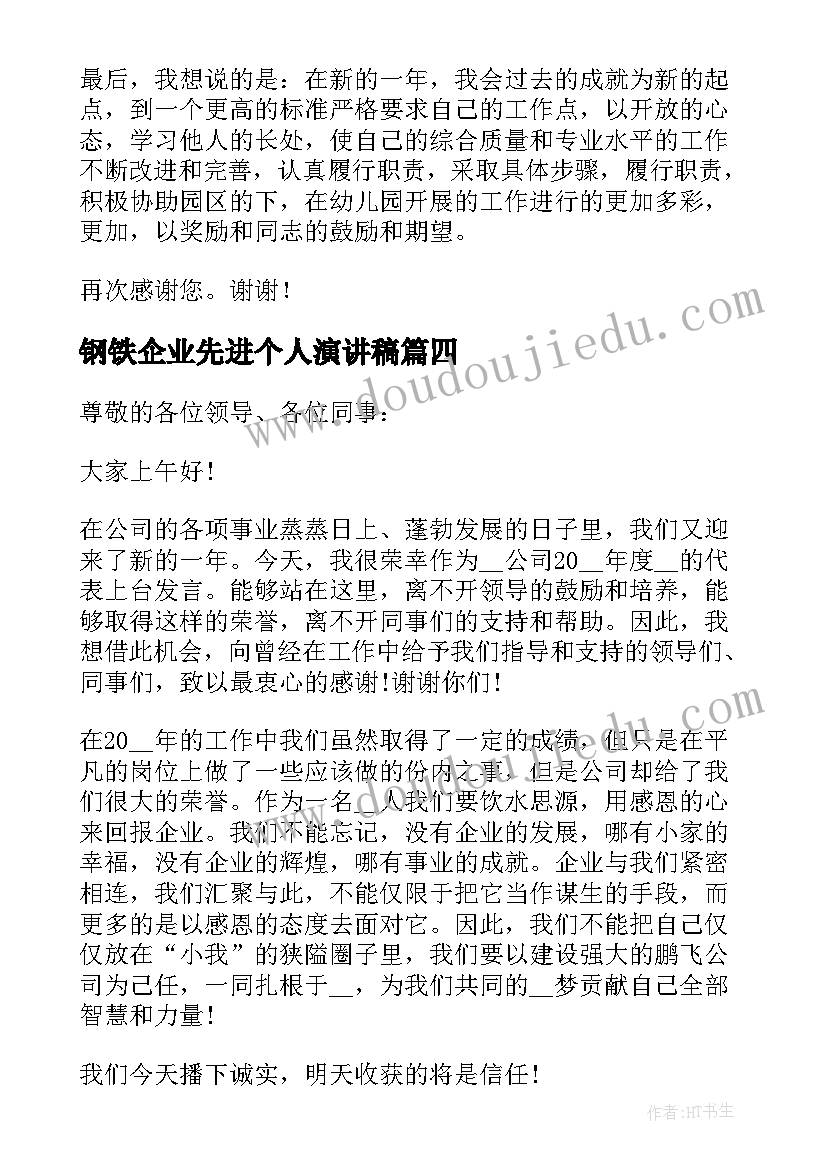 最后，我想说的是：在新的一年，我会过去的成就为新的起点，到一个更高的标准严格要求自己的工作点，以开放的心态，学习他人的长处，使自己的综合质量和专业水平的工作不断改进和完善，认真履行职责，采取具体步骤，履行职责，积极协助园区的下，在幼儿园开展的工作进行的更加多彩，更加，以奖励和同志的鼓励和期望。

再次感谢您。谢谢！

钢铁企业先进个人演讲稿篇四

尊敬的各位领导、各位同事：

大家上午好！

在公司的各项事业蒸蒸日上、蓬勃发展的日子里，我们又迎来了新的一年。今天，我很荣幸作为__公司20__年度__的代表上台发言。能够站在这里，离不开领导的鼓励和培养，能够取得这样的荣誉，离不开同事们的支持和帮助。因此，我想借此机会，向曾经在工作中给予我们指导和支持的领导们、同事们，致以最衷心的感谢!谢谢你们!

在20__年的工作中我们虽然取得了一定的成绩，但只是在平凡的岗位上做了一些应该做的份内之事，但是公司却给了我们很大的荣誉。作为一名__人我们要饮水思源，用感恩的心来回报企业。我们不能忘记，没有企业的发展，哪有小家的幸福，没有企业的辉煌，哪有事业的成就。企业与我们紧密相连，我们汇聚与此，不能仅限于把它当作谋生的手段，而更多的是以感恩的态度去面对它。因此，我们不能把自己仅仅放在“小我”的狭隘圈子里，我们要以建设强大的鹏飞公司为己任，一同扎根于__，为我们共同的__梦贡献自己全部智慧和力量!

我们今天播下诚实，明天收获的将是信任!

www.doudoujiedu.com

作者:HT书生